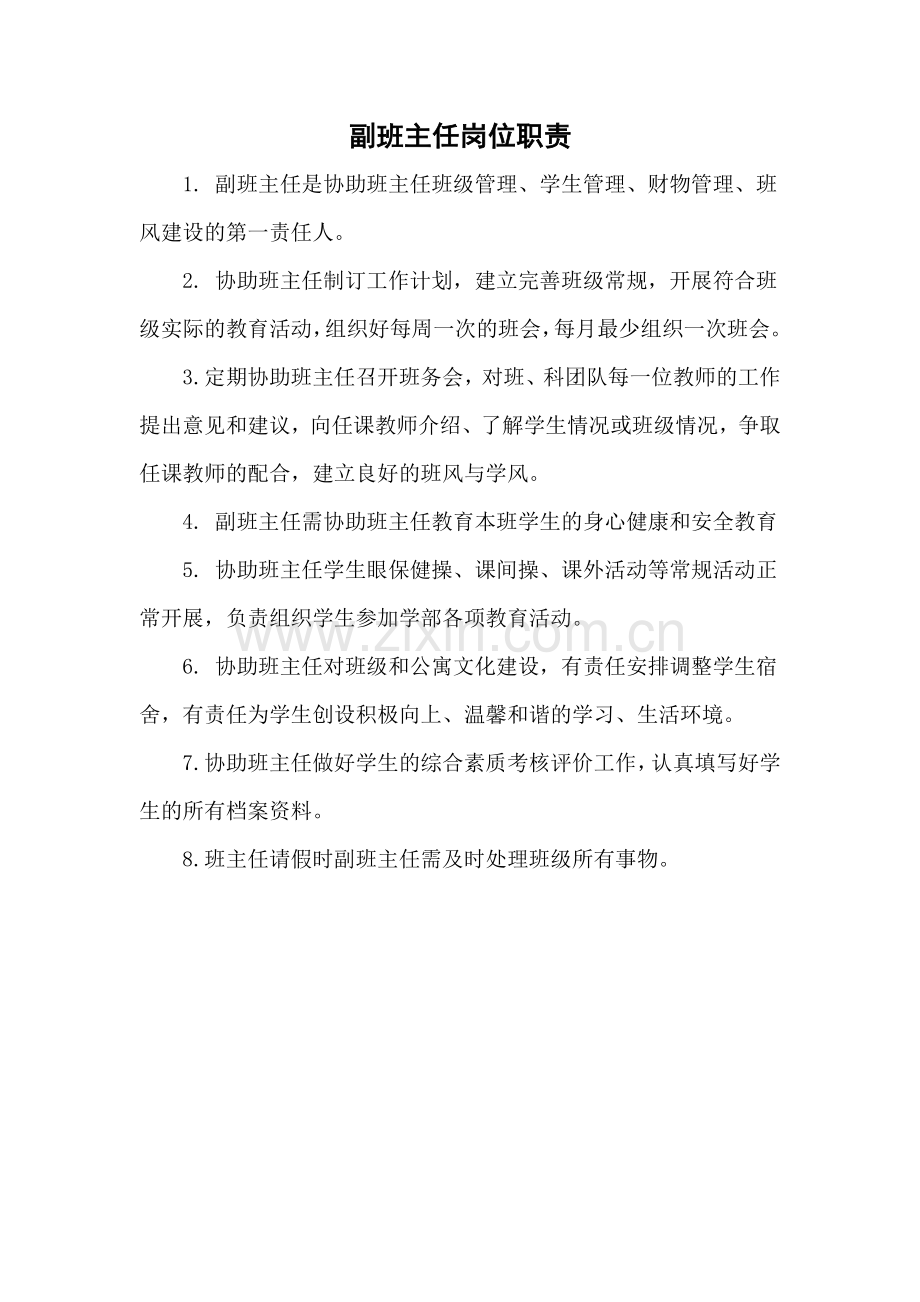 副班主任岗位职责

1.副班主任是协助班主任班级管理、学生管理、财物管理、班风建设的第一责任人。

2.协助班主任制订工作计划，建立完善班级常规，开展符合班级实际的教育活动，组织好每周一次的班会，每月最少组织一次班会。

3.定期协助班主任召开班务会，对班、科团队每一位教师的工作提出意见和建议，向任课教师介绍、了解学生情况或班级情况，争取任课教师的配合，建立良好的班风与学风。

4.副班主任需协助班主任教育本班学生的身心健康和安全教育

5.协助班主任学生眼保健操、课间操、课外活动等常规活动正常开展，负责组织学生参加学部各项教育活动。

6.协助班主任对班级和公寓文化建设，有责任安排调整学生宿舍，有责任为学生创设积极向上、温馨和谐的学习、生活环境。

7.协助班主任做好学生的综合素质考核评价工作，认真填写好学生的所有档案资料。

8.班主任请假时副班主任需及时处理班级所有事物。

www.zixin.com.cn